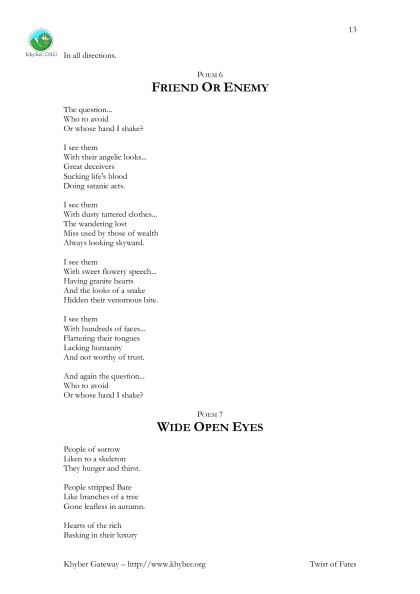 13

Khyber.ORG

In all directions.

POEM 6
FRIEND OR ENEMY

The question...
Who to avoid
Or whose hand I shake?

I see them
With their angelic looks...
Great deceivers
Sucking life's blood
Doing satanic acts.

I see them
With dusty tattered clothes...
The wandering lost
Miss used by those of wealth
Always looking skyward.

I see them
With sweet flowery speech...
Having granite hearts
And the looks of a snake
Hidden their venomous bite.

I see them
With hundreds of faces...
Flattering their tongues
Lacking humanity
And not worthy of trust.

And again the question...
Who to avoid
Or whose hand I shake?

POEM 7
WIDE OPEN EYES

People of sorrow
Liken to a skeleton
They hunger and thirst.

People stripped Bare
Like branches of a tree
Gone leafless in autumn.

Hearts of the rich
Basking in their luxury

Khyber Gateway – http://www.khyber.org

Twist of Fates